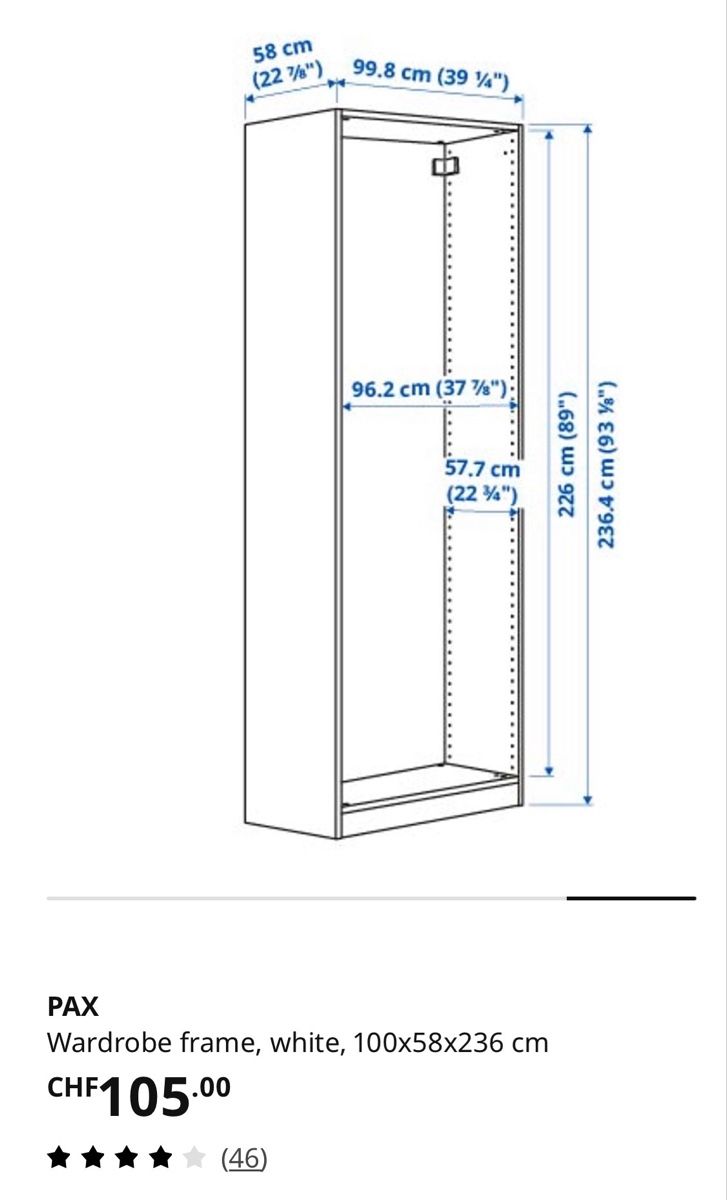 58 cm
(22 ⅞")
99.8 cm (39 ¼")
96.2 cm (37 ⅞")
57.7 cm
(22 ¾")
226 cm (89")
236.4 cm (93 ⅛")

PAX
Wardrobe frame, white, 100x58x236 cm
CHF105.00
(46)